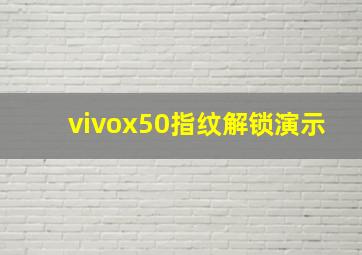 vivox50指纹解锁演示